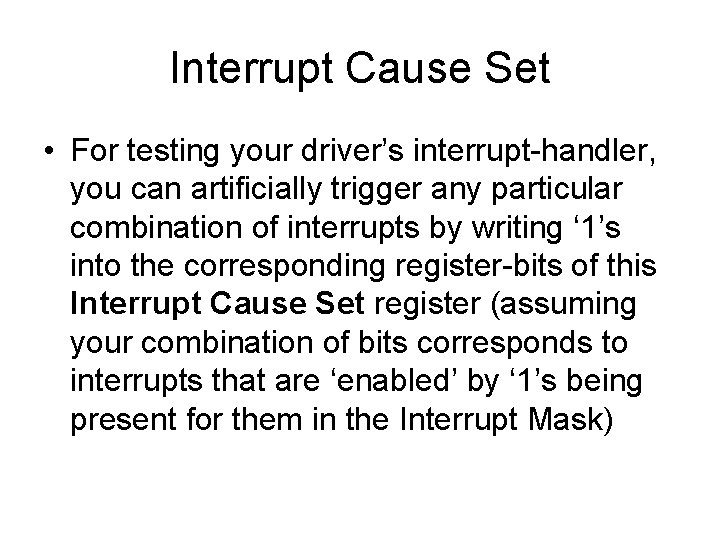 Interrupt Cause Set

• For testing your driver’s interrupt-handler, you can artificially trigger any particular combination of interrupts by writing ‘1’s into the corresponding register-bits of this Interrupt Cause Set register (assuming your combination of bits corresponds to interrupts that are ‘enabled’ by ‘1’s being present for them in the Interrupt Mask)